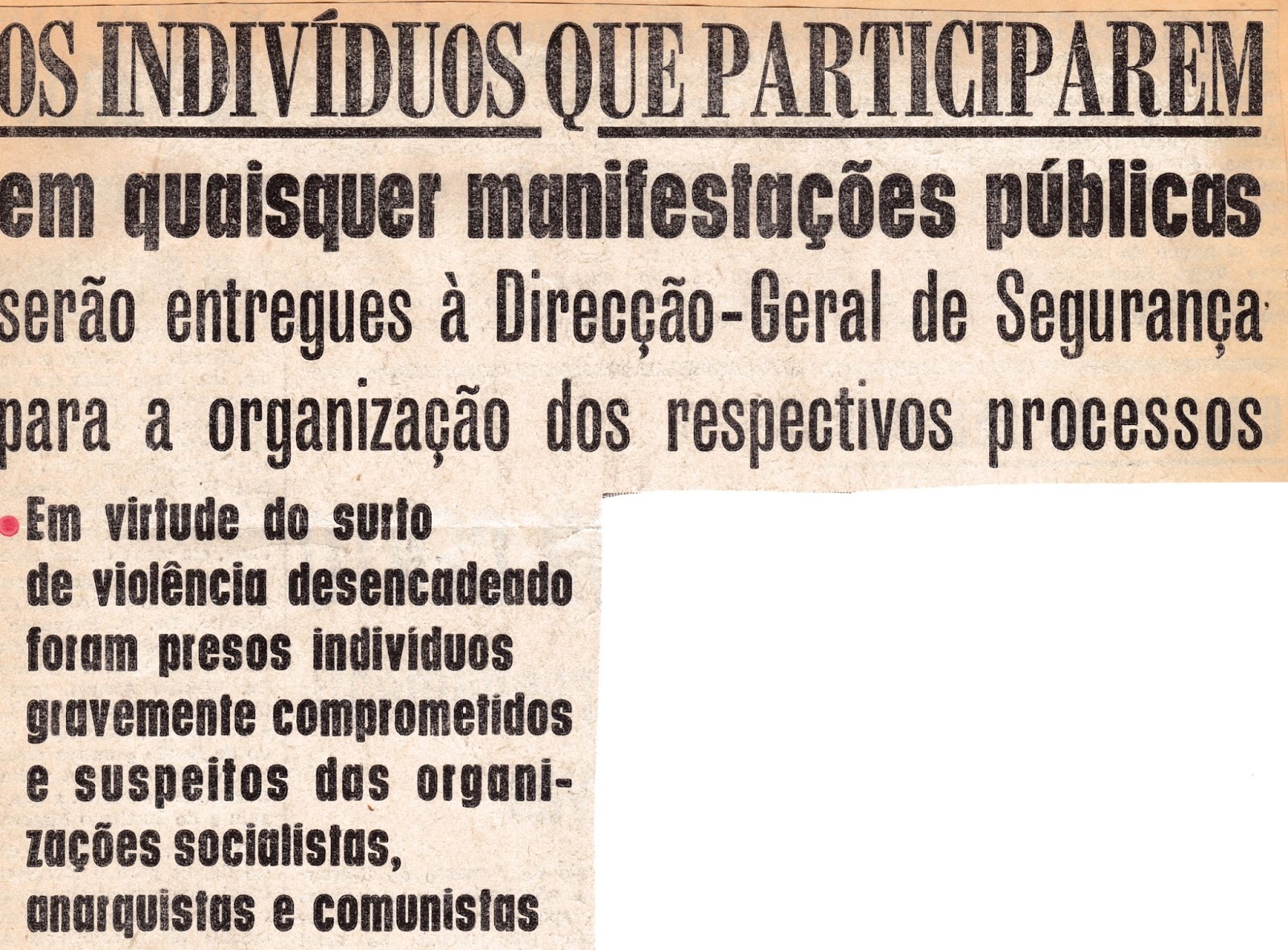 OS INDIVÍDUOS QUE PARTICIPAREM

em quaisquer manifestações públicas

serão entregues à Direcção-Geral de Segurança

para a organização dos respectivos processos

• Em virtude do surto de violência desencadeado foram presos indivíduos gravemente comprometidos e suspeitos das organizações socialistas, anarquistas e comunistas